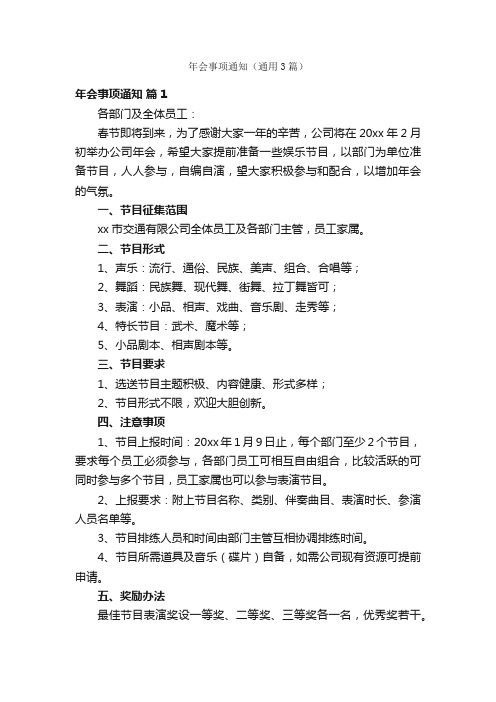 年会事项通知（通用3篇）

年会事项通知 篇1

各部门及全体员工：

春节即将到来，为了感谢大家一年的辛苦，公司将在20xx年2月初举办公司年会，希望大家提前准备一些娱乐节目，以部门为单位准备节目，人人参与，自编自演，望大家积极参与和配合，以增加年会的气氛。

一、节目征集范围

xx市交通有限公司全体员工及各部门主管，员工家属。

二、节目形式

1、声乐：流行、通俗、民族、美声、组合、合唱等；

2、舞蹈：民族舞、现代舞、街舞、拉丁舞皆可；

3、表演：小品、相声、戏曲、音乐剧、走秀等；

4、特长节目：武术、魔术等；

5、小品剧本、相声剧本等。

三、节目要求

1、选送节目主题积极、内容健康、形式多样；

2、节目形式不限，欢迎大胆创新。

四、注意事项

1、节目上报时间：20xx年1月9日止，每个部门至少2个节目，要求每个员工必须参与，各部门员工可相互自由组合，比较活跃的可同时参与多个节目，员工家属也可以参与表演节目。

2、上报要求：附上节目名称、类别、伴奏曲目、表演时长、参演人员名单等。

3、节目排练人员和时间由部门主管互相协调排练时间。

4、节目所需道具及音乐（碟片）自备，如需公司现有资源可提前申请。

五、奖励办法

最佳节目表演奖设一等奖、二等奖、三等奖各一名，优秀奖若干。